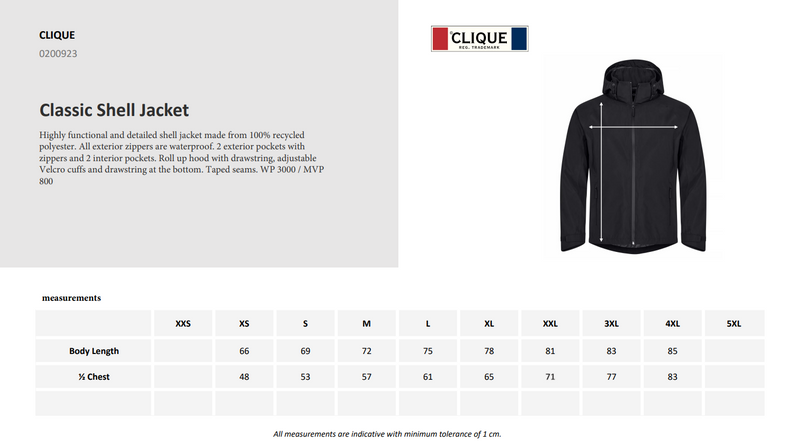 CLIQUE
0200923

Classic Shell Jacket

Highly functional and detailed shell jacket made from 100% recycled polyester. All exterior zippers are waterproof. 2 exterior pockets with zippers and 2 interior pockets. Roll up hood with drawstring, adjustable Velcro cuffs and drawstring at the bottom. Taped seams. WP 3000 / MVP 800

CLIQUE
REG. TRADEMARK

measurements

| | XXS | XS | S | M | L | XL | XXL | 3XL | 4XL | 5XL |
|---|---|---|---|---|---|---|---|---|---|---|
| Body Length | | 66 | 69 | 72 | 75 | 78 | 81 | 83 | 85 | |
| ½ Chest | | 48 | 53 | 57 | 61 | 65 | 71 | 77 | 83 | |
| | | | | | | | | | | |

All measurements are indicative with minimum tolerance of 1 cm.